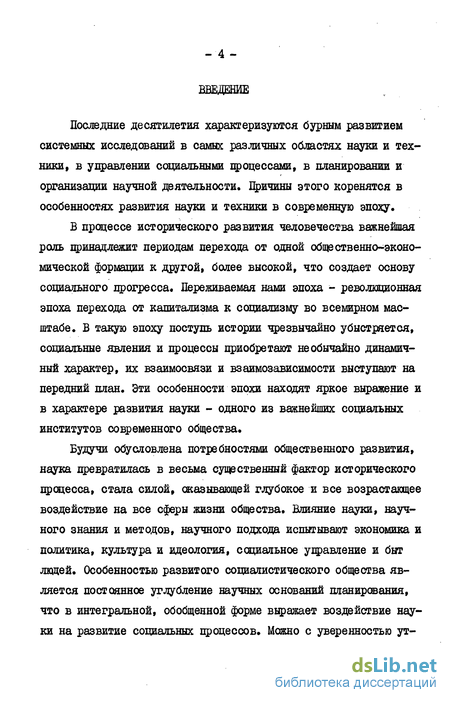 - 4 -

ВВЕДЕНИЕ

Последние десятилетия характеризуются бурным развитием системных исследований в самых различных областях науки и техники, в управлении социальными процессами, в планировании и организации научной деятельности. Причины этого коренятся в особенностях развития науки и техники в современную эпоху.

В процессе исторического развития человечества важнейшая роль принадлежит периодам перехода от одной общественно-экономической формации к другой, более высокой, что создает основу социального прогресса. Переживаемая нами эпоха - революционная эпоха перехода от капитализма к социализму во всемирном масштабе. В такую эпоху поступь истории чрезвычайно убыстряется, социальные явления и процессы приобретают необычайно динамичный характер, их взаимосвязи и взаимозависимости выступают на передний план. Эти особенности эпохи находят яркое выражение и в характере развития науки - одного из важнейших социальных институтов современного общества.

Будучи обусловлена потребностями общественного развития, наука превратилась в весьма существенный фактор исторического процесса, стала силой, оказывающей глубокое и все возрастающее воздействие на все сферы жизни общества. Влияние науки, научного знания и методов, научного подхода испытывают экономика и политика, культура и идеология, социальное управление и быт людей. Особенностью развитого социалистического общества является постоянное углубление научных оснований планирования, что в интегральной, обобщенной форме выражает воздействие науки на развитие социальных процессов. Можно с уверенностью ут-

dsLib.net
библиотека диссертаций